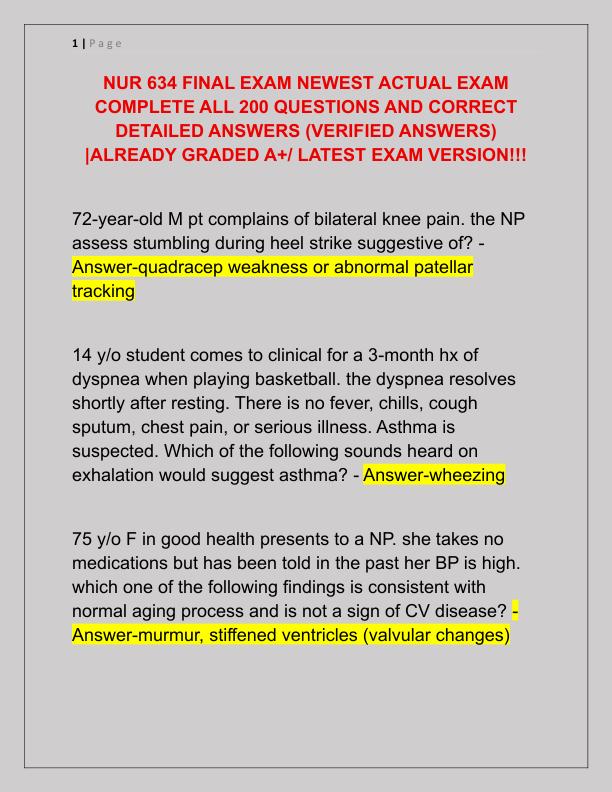 1 | Page

NUR 634 FINAL EXAM NEWEST ACTUAL EXAM COMPLETE ALL 200 QUESTIONS AND CORRECT DETAILED ANSWERS (VERIFIED ANSWERS) |ALREADY GRADED A+/ LATEST EXAM VERSION!!!

72-year-old M pt complains of bilateral knee pain. the NP assess stumbling during heel strike suggestive of? - Answer-quadracep weakness or abnormal patellar tracking

14 y/o student comes to clinical for a 3-month hx of dyspnea when playing basketball. the dyspnea resolves shortly after resting. There is no fever, chills, cough sputum, chest pain, or serious illness. Asthma is suspected. Which of the following sounds heard on exhalation would suggest asthma? - Answer-wheezing

75 y/o F in good health presents to a NP. she takes no medications but has been told in the past her BP is high. which one of the following findings is consistent with normal aging process and is not a sign of CV disease? - Answer-murmur, stiffened ventricles (valvular changes)